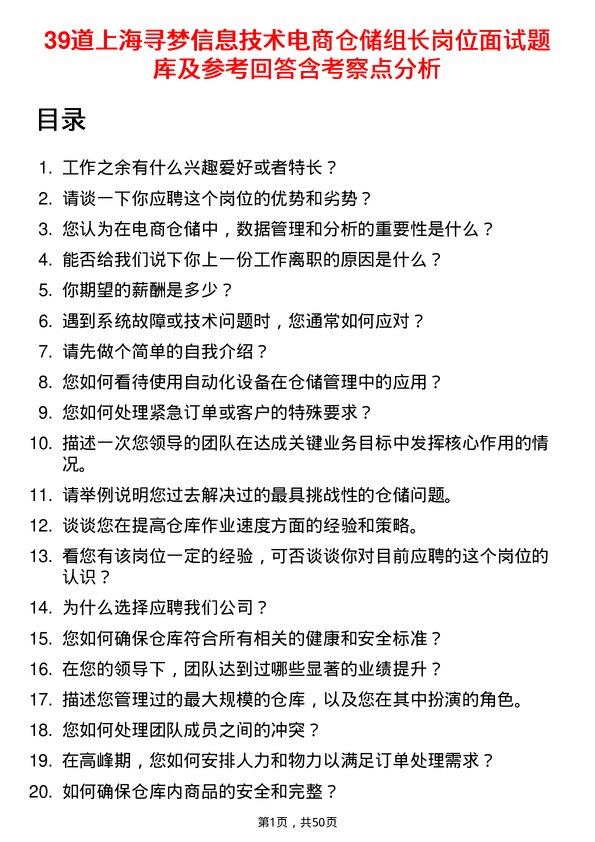 39道上海寻梦信息技术电商仓储组长岗位面试题库及参考回答含考察点分析

目录

1. 工作之余有什么兴趣爱好或者特长？
2. 请谈一下你应聘这个岗位的优势和劣势？
3. 您认为在电商仓储中，数据管理和分析的重要性是什么？
4. 能否给我们说下你上一份工作离职的原因是什么？
5. 你期望的薪酬是多少？
6. 遇到系统故障或技术问题时，您通常如何应对？
7. 请先做个简单的自我介绍？
8. 您如何看待使用自动化设备在仓储管理中的应用？
9. 您如何处理紧急订单或客户的特殊要求？
10. 描述一次您领导的团队在达成关键业务目标中发挥核心作用的情况。
11. 请举例说明您过去解决过的最具挑战性的仓储问题。
12. 谈谈您在提高仓库作业速度方面的经验和策略。
13. 看您有该岗位一定的经验，可否谈谈你对目前应聘的这个岗位的认识？
14. 为什么选择应聘我们公司？
15. 您如何确保仓库符合所有相关的健康和安全标准？
16. 在您的领导下，团队达到过哪些显著的业绩提升？
17. 描述您管理过的最大规模的仓库，以及您在其中扮演的角色。
18. 您如何处理团队成员之间的冲突？
19. 在高峰期，您如何安排人力和物力以满足订单处理需求？
20. 如何确保仓库内商品的安全和完整？

第1页，共50页